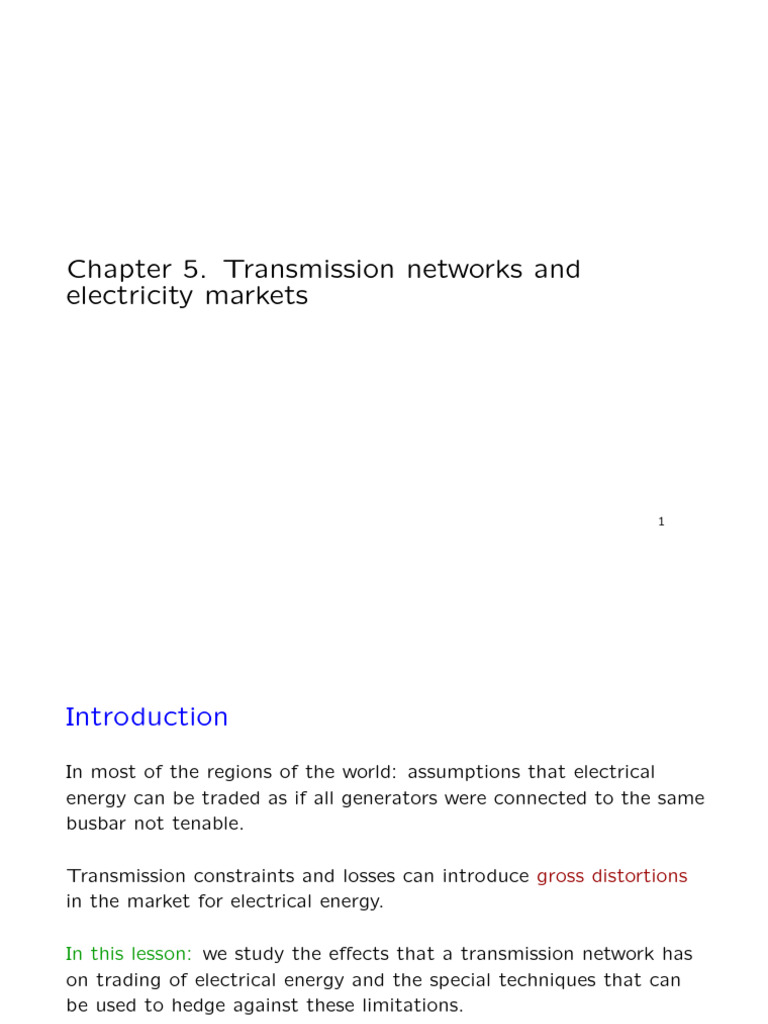 Chapter 5. Transmission networks and electricity markets

1

Introduction

In most of the regions of the world: assumptions that electrical energy can be traded as if all generators were connected to the same busbar not tenable.

Transmission constraints and losses can introduce gross distortions in the market for electrical energy.

In this lesson: we study the effects that a transmission network has on trading of electrical energy and the special techniques that can be used to hedge against these limitations.